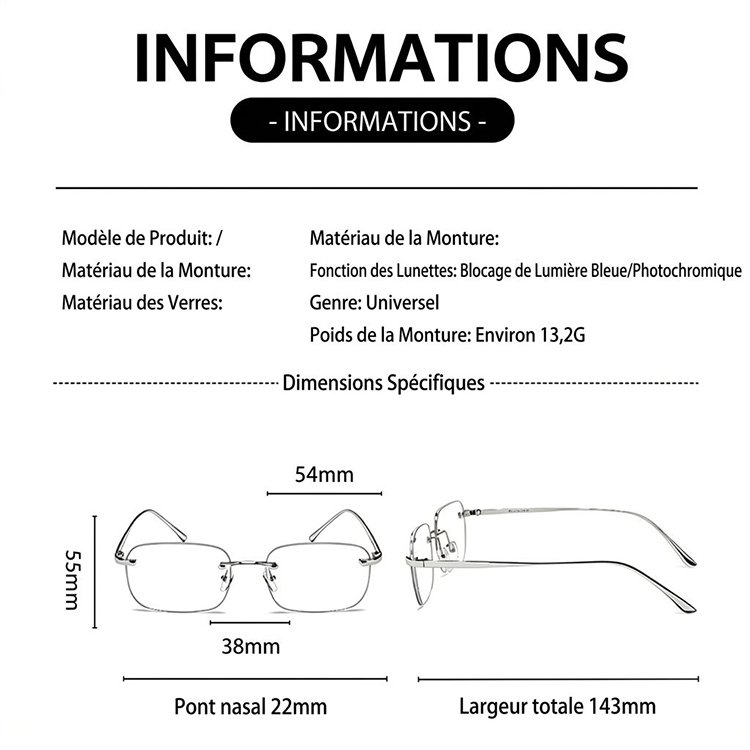 INFORMATIONS

- INFORMATIONS -

Modèle de Produit: /
Matériau de la Monture:
Matériau des Verres:

Matériau de la Monture:
Fonction des Lunettes: Blocage de Lumière Bleue/Photochromique
Genre: Universel
Poids de la Monture: Environ 13,2G

Dimensions Spécifiques

54mm

55mm

38mm

Pont nasal 22mm

Largeur totale 143mm